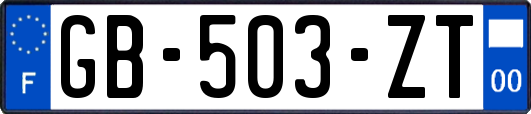 F

GB-503-ZT

00